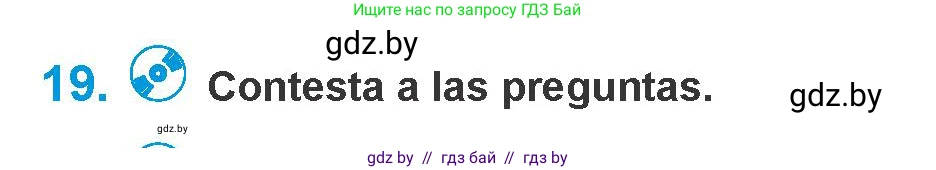 Ищите нас по запросу ГДЗ Бай

gdz.by

19. Contesta a las preguntas.

gdz.by

gdz.by

gdz by // гдз бай // гдз by